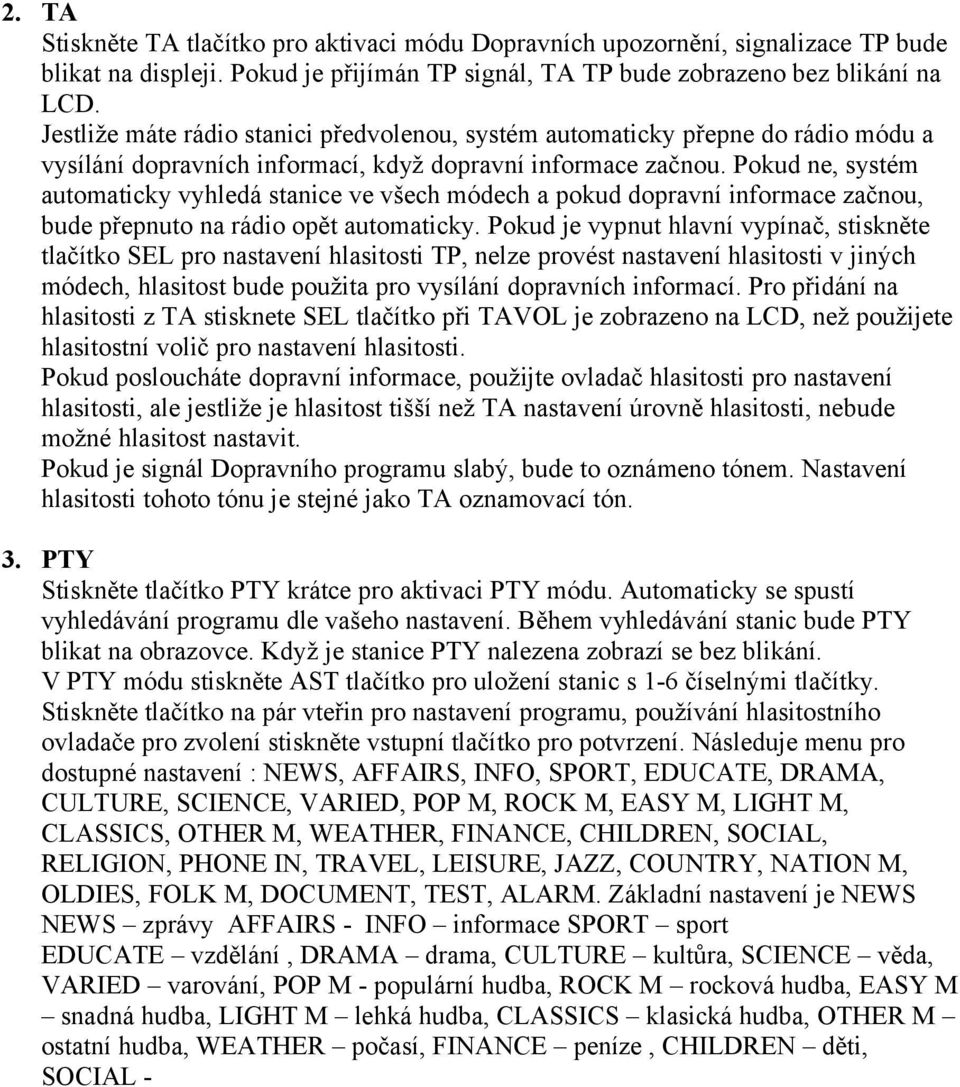 2. TA
Stiskněte TA tlačítko pro aktivaci módu Dopravních upozornění, signalizace TP bude blikat na displeji. Pokud je přijímán TP signál, TA TP bude zobrazeno bez blikání na LCD.
Jestliže máte rádio stanici předvolenou, systém automaticky přepne do rádio módu a vysílání dopravních informací, když dopravní informace začnou. Pokud ne, systém automaticky vyhledá stanice ve všech módech a pokud dopravní informace začnou, bude přepnuto na rádio opět automaticky. Pokud je vypnut hlavní vypínač, stiskněte tlačítko SEL pro nastavení hlasitosti TP, nelze provést nastavení hlasitosti v jiných módech, hlasitost bude použita pro vysílání dopravních informací. Pro přidání na hlasitosti z TA stisknete SEL tlačítko při TAVOL je zobrazeno na LCD, než použijete hlasitostní volič pro nastavení hlasitosti.
Pokud posloucháte dopravní informace, použijte ovladač hlasitosti pro nastavení hlasitosti, ale jestliže je hlasitost tišší než TA nastavení úrovně hlasitosti, nebude možné hlasitost nastavit.
Pokud je signál Dopravního programu slabý, bude to oznámeno tónem. Nastavení hlasitosti tohoto tónu je stejné jako TA oznamovací tón.

3. PTY
Stiskněte tlačítko PTY krátce pro aktivaci PTY módu. Automaticky se spustí vyhledávání programu dle vašeho nastavení. Během vyhledávání stanic bude PTY blikat na obrazovce. Když je stanice PTY nalezena zobrazí se bez blikání.
V PTY módu stiskněte AST tlačítko pro uložení stanic s 1-6 číselnými tlačítky.
Stiskněte tlačítko na pár vteřin pro nastavení programu, používání hlasitostního ovladače pro zvolení stiskněte vstupní tlačítko pro potvrzení. Následuje menu pro dostupné nastavení : NEWS, AFFAIRS, INFO, SPORT, EDUCATE, DRAMA, CULTURE, SCIENCE, VARIED, POP M, ROCK M, EASY M, LIGHT M, CLASSICS, OTHER M, WEATHER, FINANCE, CHILDREN, SOCIAL, RELIGION, PHONE IN, TRAVEL, LEISURE, JAZZ, COUNTRY, NATION M, OLDIES, FOLK M, DOCUMENT, TEST, ALARM. Základní nastavení je NEWS
NEWS – zprávy AFFAIRS - INFO – informace SPORT – sport
EDUCATE – vzdělání , DRAMA – drama, CULTURE – kultůra, SCIENCE – věda, VARIED – varování, POP M - populární hudba, ROCK M – rocková hudba, EASY M – snadná hudba, LIGHT M – lehká hudba, CLASSICS – klasická hudba, OTHER M – ostatní hudba, WEATHER – počasí, FINANCE – peníze , CHILDREN – děti, SOCIAL -